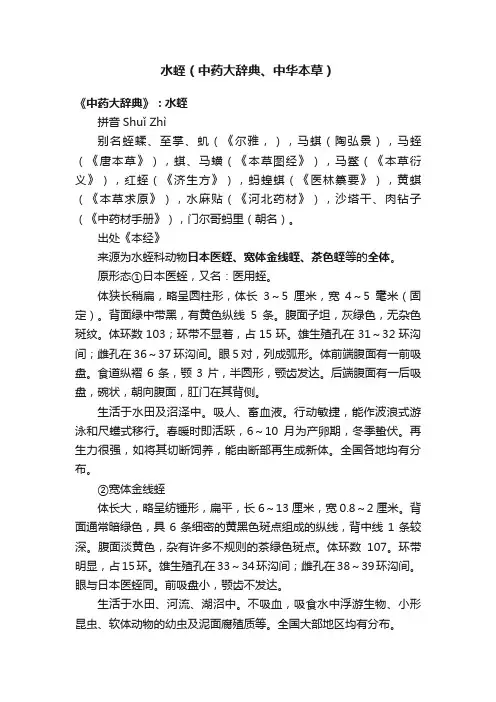 水蛭（中药大辞典、中华本草）

《中药大辞典》：水蛭

拼音 Shuǐ Zhì

别名蛭蝚、至掌、虮（《尔雅，），马蜞（陶弘景），马蛭（《唐本草》），蜞、马蟥（《本草图经》），马鳖（《本草衍义》），红蛭（《济生方》），蚂蝗蜞（《医林纂要》），黄蜞（《本草求原》），水麻贴（《河北药材》），沙塔干、肉钻子（《中药材手册》），门尔哥蚂里（朝名）。

出处《本经》

来源为水蛭科动物日本医蛭、宽体金线蛭、茶色蛭等的全体。

原形态①日本医蛭，又名：医用蛭。

体狭长稍扁，略呈圆柱形，体长 3～5 厘米，宽 4～5 毫米（固定）。背面绿中带黑，有黄色纵线 5 条。腹面子坦，灰绿色，无杂色斑纹。体环数 103；环带不显着，占 15 环。雄生殖孔在 31～32 环沟间；雌孔在 36～37 环沟间。眼 5 对，列成弧形。体前端腹面有一前吸盘。食道纵褶 6 条，颚 3 片，半圆形，颚齿发达。后端腹面有一后吸盘，碗状，朝向腹面，肛门在其背侧。

生活于水田及沼泽中。吸人、畜血液。行动敏捷，能作波浪式游泳和尺蠖式移行。春暖时即活跃，6～10 月为产卵期，冬季蛰伏。再生力很强，如将其切断饲养，能由断部再生成新体。全国各地均有分布。

②宽体金线蛭

体长大，略呈纺锤形，扁平，长 6～13 厘米，宽 0.8～2 厘米。背面通常暗绿色，具 6 条细密的黄黑色斑点组成的纵线，背中线 1 条较深。腹面淡黄色，杂有许多不规则的茶绿色斑点。体环数 107。环带明显，占 15 环。雄生殖孔在 33～34 环沟间；雌孔在 38～39 环沟间。眼与日本医蛭同。前吸盘小，颚齿不发达。

生活于水田、河流、湖沼中。不吸血，吸食水中浮游生物、小形昆虫、软体动物的幼虫及泥面腐殖质等。全国大部地区均有分布。